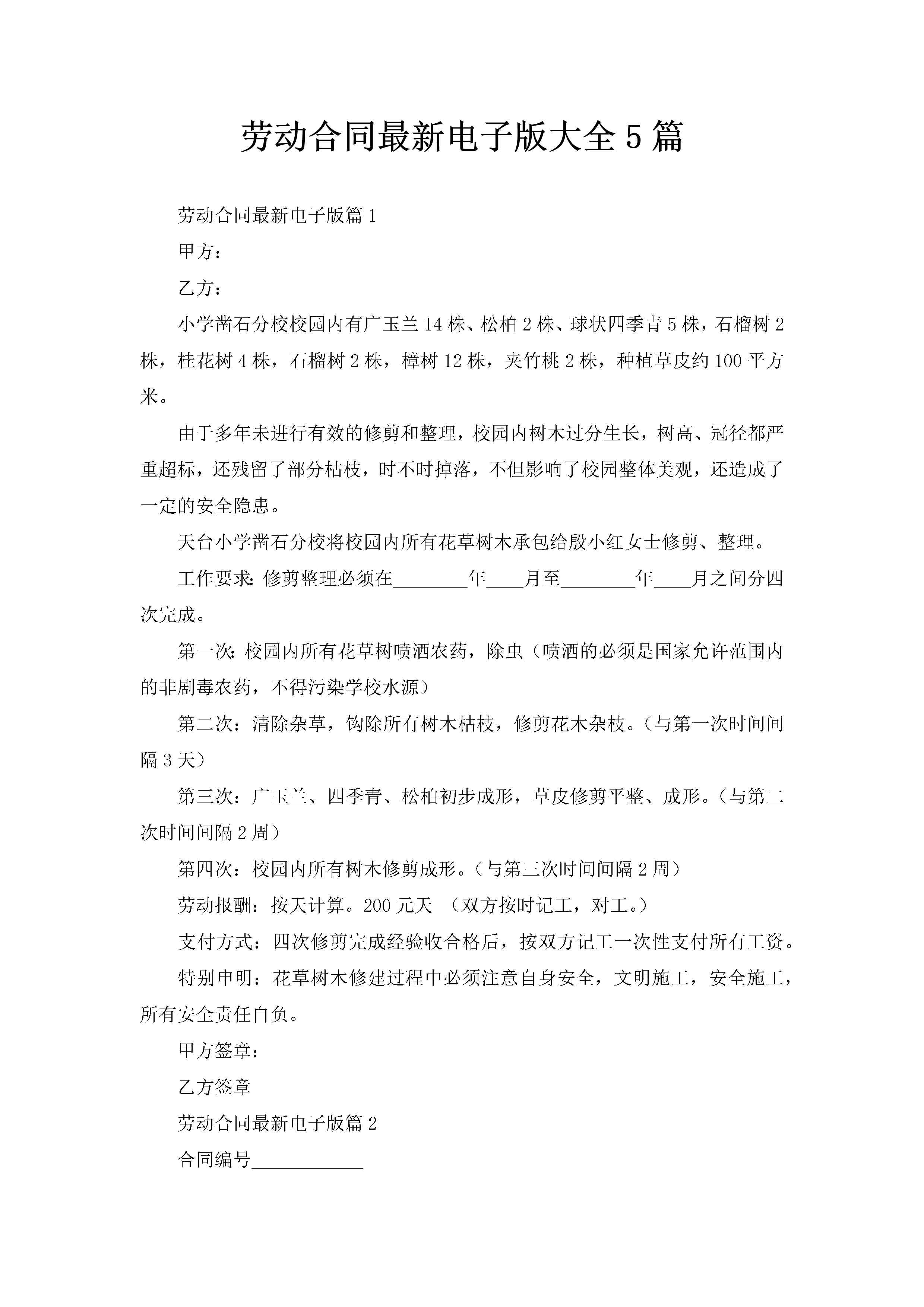 劳动合同最新电子版大全5篇

劳动合同最新电子版篇1

甲方：

乙方：

小学凿石分校校园内有广玉兰14株、松柏2株、球状四季青5株，石榴树2株，桂花树4株，石榴树2株，樟树12株，夹竹桃2株，种植草皮约100平方米。

由于多年未进行有效的修剪和整理，校园内树木过分生长，树高、冠径都严重超标，还残留了部分枯枝，时不时掉落，不但影响了校园整体美观，还造成了一定的安全隐患。

天台小学凿石分校将校园内所有花草树木承包给殷小红女士修剪、整理。

工作要求：修剪整理必须在________年____月至________年____月之间分四次完成。

第一次：校园内所有花草树喷洒农药，除虫（喷洒的必须是国家允许范围内的非剧毒农药，不得污染学校水源）

第二次：清除杂草，钩除所有树木枯枝，修剪花木杂枝。（与第一次时间间隔3天）

第三次：广玉兰、四季青、松柏初步成形，草皮修剪平整、成形。（与第二次时间间隔2周）

第四次：校园内所有树木修剪成形。（与第三次时间间隔2周）

劳动报酬：按天计算。200元天 （双方按时记工，对工。）

支付方式：四次修剪完成经验收合格后，按双方记工一次性支付所有工资。

特别申明：花草树木修建过程中必须注意自身安全，文明施工，安全施工，所有安全责任自负。

甲方签章：

乙方签章

劳动合同最新电子版篇2

合同编号____________